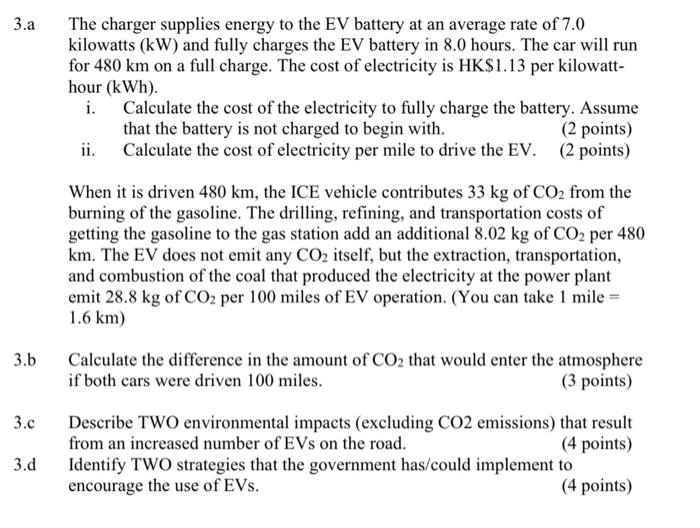 3.a The charger supplies energy to the EV battery at an average rate of 7.0 kilowatts (kW) and fully charges the EV battery in 8.0 hours. The car will run for 480 km on a full charge. The cost of electricity is HK\$1.13 per kilowatt-hour (kWh).

i. Calculate the cost of the electricity to fully charge the battery. Assume that the battery is not charged to begin with. (2 points)

ii. Calculate the cost of electricity per mile to drive the EV. (2 points)

When it is driven 480 km, the ICE vehicle contributes 33 kg of $CO_2$ from the burning of the gasoline. The drilling, refining, and transportation costs of getting the gasoline to the gas station add an additional 8.02 kg of $CO_2$ per 480 km. The EV does not emit any $CO_2$ itself, but the extraction, transportation, and combustion of the coal that produced the electricity at the power plant emit 28.8 kg of $CO_2$ per 100 miles of EV operation. (You can take 1 mile = 1.6 km)

3.b Calculate the difference in the amount of $CO_2$ that would enter the atmosphere if both cars were driven 100 miles. (3 points)

3.c Describe TWO environmental impacts (excluding CO2 emissions) that result from an increased number of EVs on the road. (4 points)

3.d Identify TWO strategies that the government has/could implement to encourage the use of EVs. (4 points)